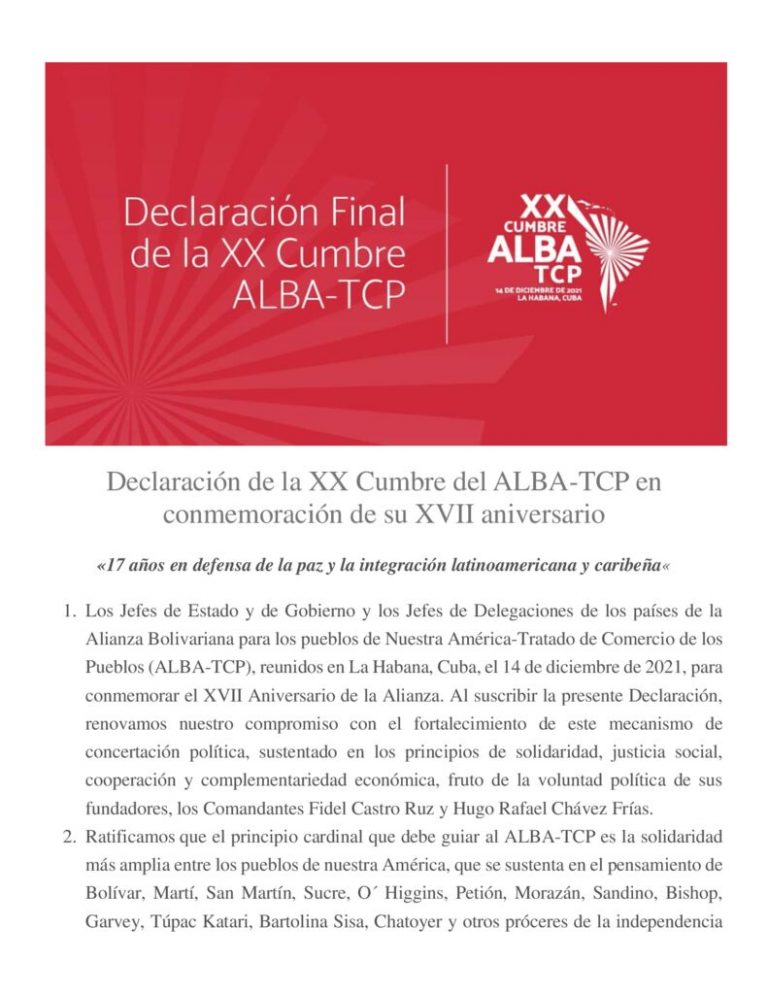 Declaración Final de la XX Cumbre ALBA-TCP

XX CUMBRE ALBA TCP
14 DE DICIEMBRE DE 2021
LA HABANA, CUBA

Declaración de la XX Cumbre del ALBA-TCP en conmemoración de su XVII aniversario

«17 años en defensa de la paz y la integración latinoamericana y caribeña«

1. Los Jefes de Estado y de Gobierno y los Jefes de Delegaciones de los países de la Alianza Bolivariana para los pueblos de Nuestra América-Tratado de Comercio de los Pueblos (ALBA-TCP), reunidos en La Habana, Cuba, el 14 de diciembre de 2021, para conmemorar el XVII Aniversario de la Alianza. Al suscribir la presente Declaración, renovamos nuestro compromiso con el fortalecimiento de este mecanismo de concertación política, sustentado en los principios de solidaridad, justicia social, cooperación y complementariedad económica, fruto de la voluntad política de sus fundadores, los Comandantes Fidel Castro Ruz y Hugo Rafael Chávez Frías.
2. Ratificamos que el principio cardinal que debe guiar al ALBA-TCP es la solidaridad más amplia entre los pueblos de nuestra América, que se sustenta en el pensamiento de Bolívar, Martí, San Martín, Sucre, O´ Higgins, Petión, Morazán, Sandino, Bishop, Garvey, Túpac Katari, Bartolina Sisa, Chatoyer y otros próceres de la independencia